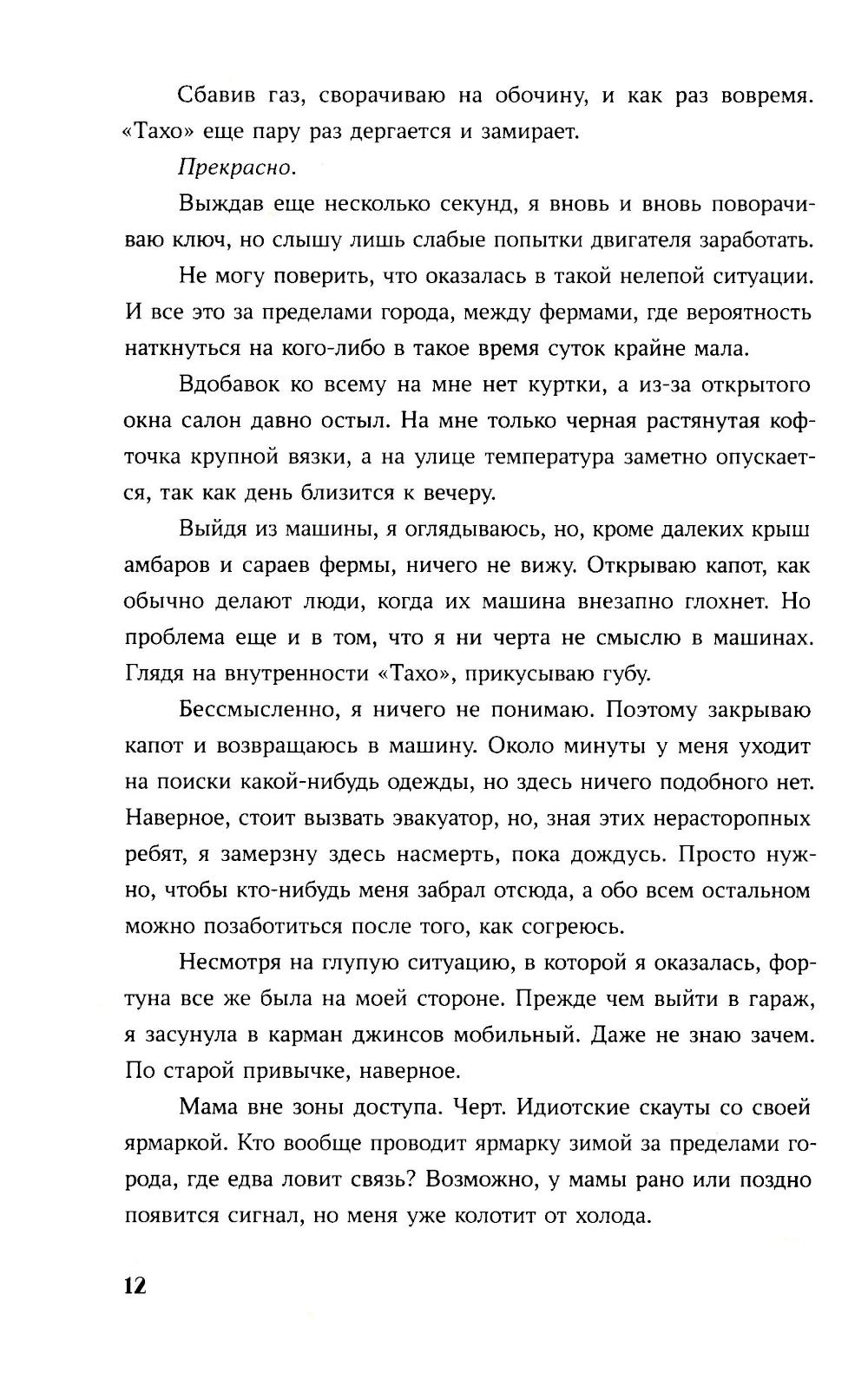 Сбавив газ, сворачиваю на обочину, и как раз вовремя. «Тахо» еще пару раз дергается и замирает.

Прекрасно.

Выждав еще несколько секунд, я вновь и вновь поворачиваю ключ, но слышу лишь слабые попытки двигателя заработать.

Не могу поверить, что оказалась в такой нелепой ситуации. И все это за пределами города, между фермами, где вероятность наткнуться на кого-либо в такое время суток крайне мала.

Вдобавок ко всему на мне нет куртки, а из-за открытого окна салон давно остыл. На мне только черная растянутая кофточка крупной вязки, а на улице температура заметно опускается, так как день близится к вечеру.

Выйдя из машины, я оглядываюсь, но, кроме далеких крыш амбаров и сараев фермы, ничего не вижу. Открываю капот, как обычно делают люди, когда их машина внезапно глохнет. Но проблема еще и в том, что я ни черта не смыслю в машинах. Глядя на внутренности «Тахо», прикусываю губу.

Бессмысленно, я ничего не понимаю. Поэтому закрываю капот и возвращаюсь в машину. Около минуты у меня уходит на поиски какой-нибудь одежды, но здесь ничего подобного нет. Наверное, стоит вызвать эвакуатор, но, зная этих нерасторопных ребят, я замерзну здесь насмерть, пока дождусь. Просто нужно, чтобы кто-нибудь меня забрал отсюда, а обо всем остальном можно позаботиться после того, как согреюсь.

Несмотря на глупую ситуацию, в которой я оказалась, фортуна все же была на моей стороне. Прежде чем выйти в гараж, я засунула в карман джинсов мобильный. Даже не знаю зачем. По старой привычке, наверное.

Мама вне зоны доступа. Черт. Идиотские скауты со своей ярмаркой. Кто вообще проводит ярмарку зимой за пределами города, где едва ловит связь? Возможно, у мамы рано или поздно появится сигнал, но меня уже колотит от холода.

12